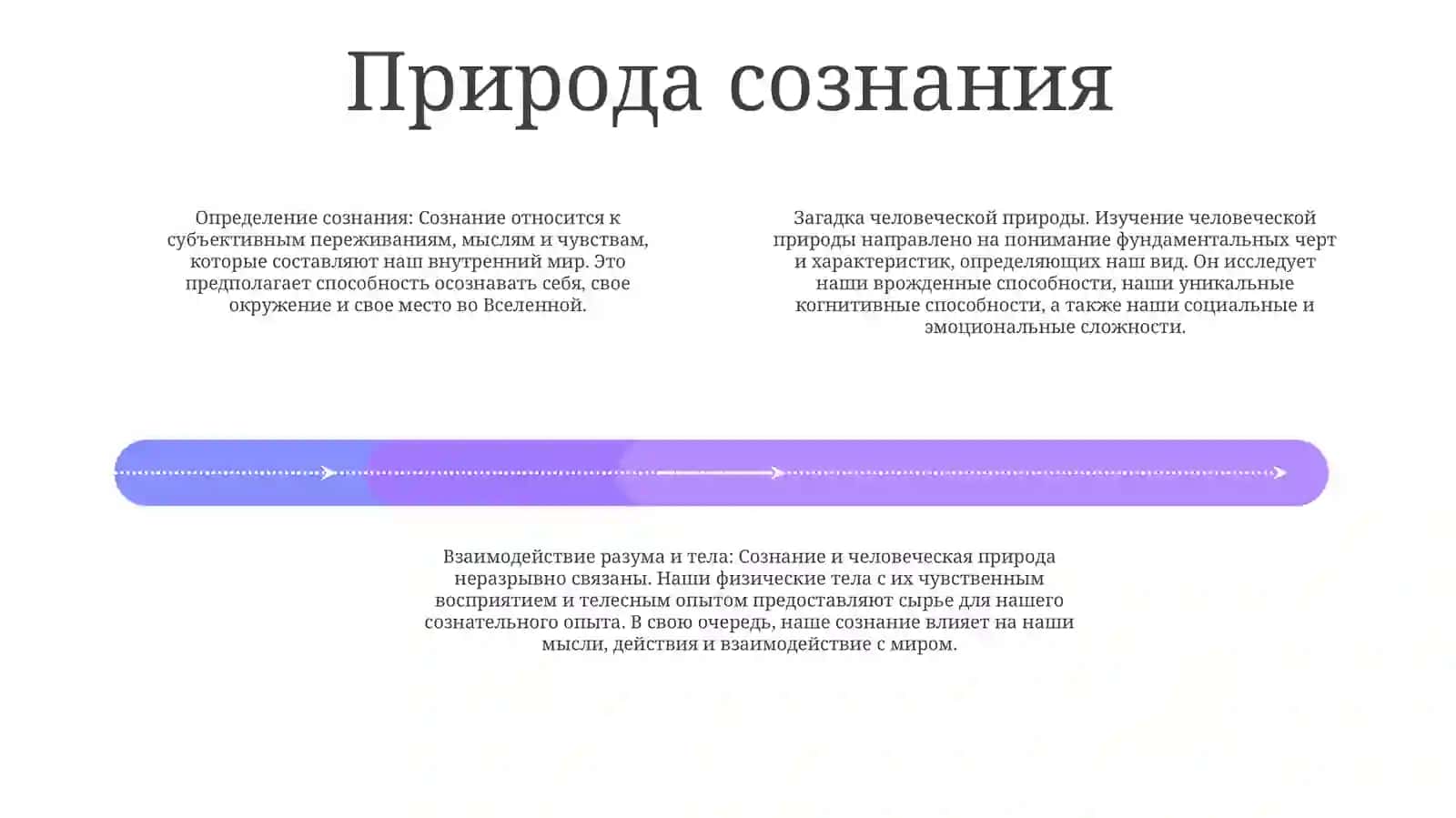 Природа сознания

Определение сознания: Сознание относится к субъективным переживаниям, мыслям и чувствам, которые составляют наш внутренний мир. Это предполагает способность осознавать себя, свое окружение и свое место во Вселенной.

Загадка человеческой природы. Изучение человеческой природы направлено на понимание фундаментальных черт и характеристик, определяющих наш вид. Он исследует наши врожденные способности, наши уникальные когнитивные способности, а также наши социальные и эмоциональные сложности.

Взаимодействие разума и тела: Сознание и человеческая природа неразрывно связаны. Наши физические тела с их чувственным восприятием и телесным опытом предоставляют сырье для нашего сознательного опыта. В свою очередь, наше сознание влияет на наши мысли, действия и взаимодействие с миром.